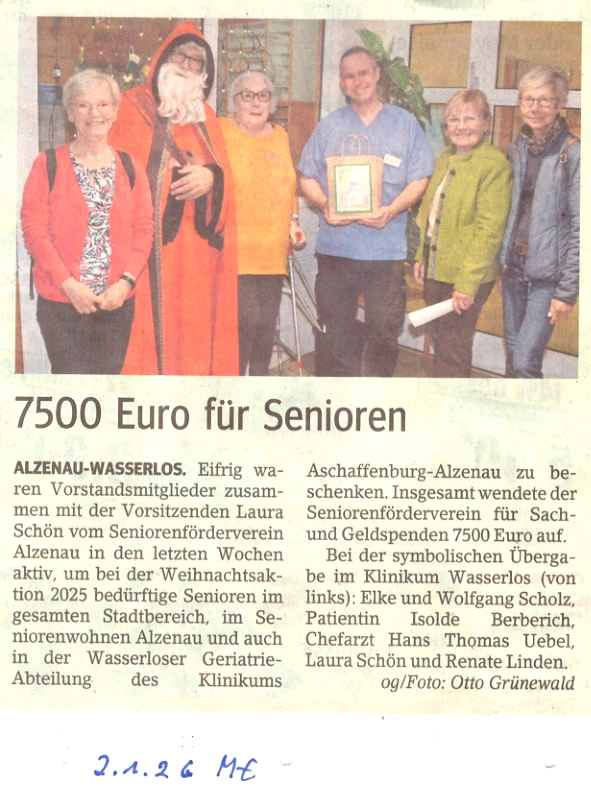 7500 Euro für Senioren

ALZENAU-WASSERLOS. Eifrig waren Vorstandsmitglieder zusammen mit der Vorsitzenden Laura Schön vom Seniorenförderverein Alzenau in den letzten Wochen aktiv, um bei der Weihnachtsaktion 2025 bedürftige Senioren im gesamten Stadtbereich, im Seniorenwohnen Alzenau und auch in der Wasserloser Geriatrie-Abteilung des Klinikums Aschaffenburg-Alzenau zu beschenken. Insgesamt wendete der Seniorenförderverein für Sach- und Geldspenden 7500 Euro auf.

Bei der symbolischen Übergabe im Klinikum Wasserlos (von links): Elke und Wolfgang Scholz, Patientin Isolde Berberich, Chefarzt Hans Thomas Uebel, Laura Schön und Renate Linden.

og/Foto: Otto Grünewald

2.1.26 ME